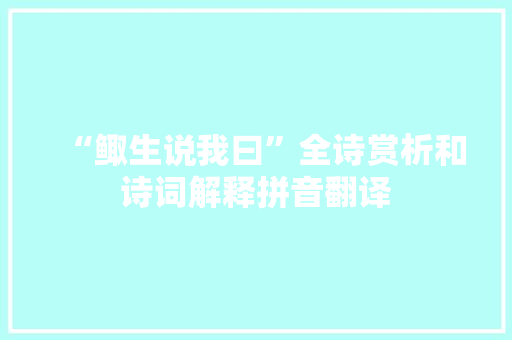 “鲰生说我曰”全诗赏析和诗词解释拼音翻译